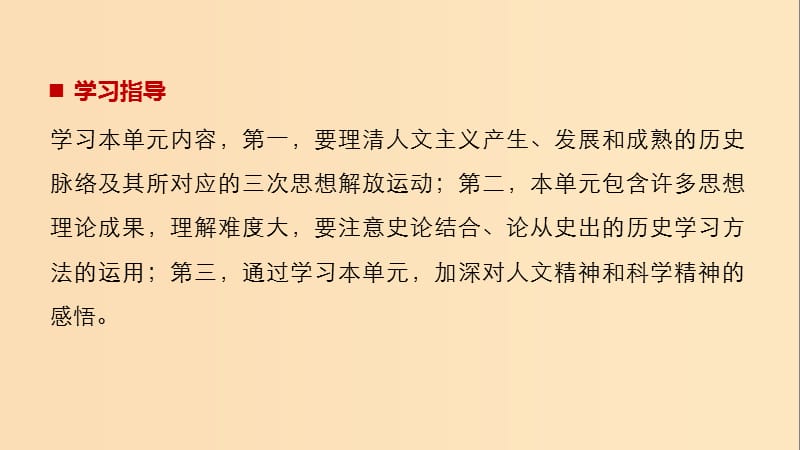 ■ 学习指导

学习本单元内容，第一，要理清人文主义产生、发展和成熟的历史脉络及其所对应的三次思想解放运动；第二，本单元包含许多思想理论成果，理解难度大，要注意史论结合、论从史出的历史学习方法的运用；第三，通过学习本单元，加深对人文精神和科学精神的感悟。